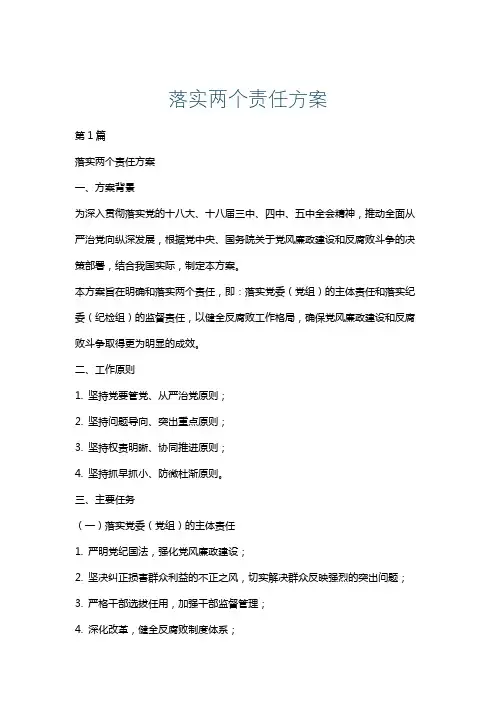 落实两个责任方案

第1篇

落实两个责任方案

一、方案背景

为深入贯彻落实党的十八大、十八届三中、四中、五中全会精神，推动全面从严治党向纵深发展，根据党中央、国务院关于党风廉政建设和反腐败斗争的决策部署，结合我国实际，制定本方案。

本方案旨在明确和落实两个责任，即：落实党委（党组）的主体责任和落实纪委（纪检组）的监督责任，以健全反腐败工作格局，确保党风廉政建设和反腐败斗争取得更为明显的成效。

二、工作原则

1. 坚持党要管党、从严治党原则；

2. 坚持问题导向、突出重点原则；

3. 坚持权责明晰、协同推进原则；

4. 坚持抓早抓小、防微杜渐原则。

三、主要任务

（一）落实党委（党组）的主体责任

1. 严明党纪国法，强化党风廉政建设；

2. 坚决纠正损害群众利益的不正之风，切实解决群众反映强烈的突出问题；

3. 严格干部选拔任用，加强干部监督管理；

4. 深化改革，健全反腐败制度体系；